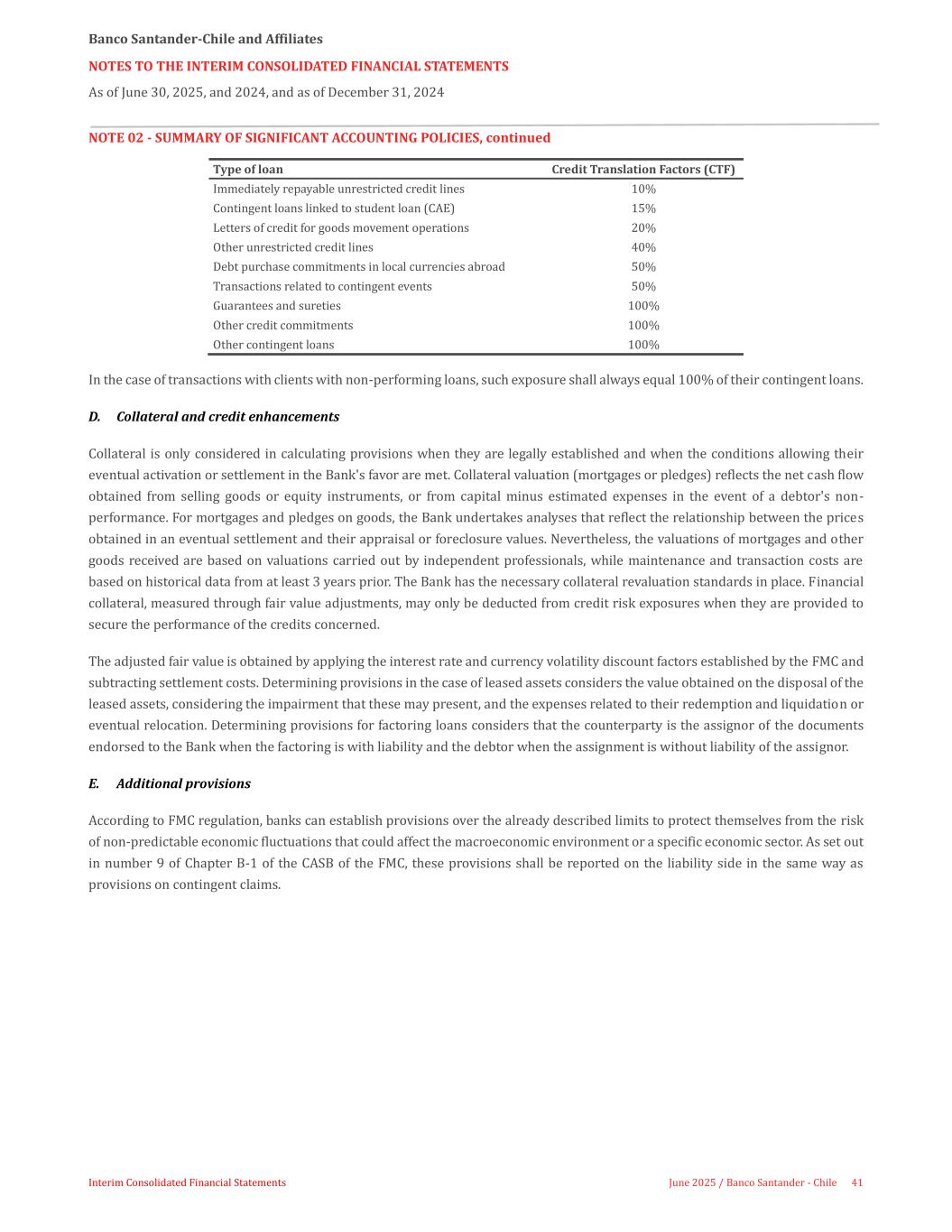 Banco Santander-Chile and Affiliates

NOTES TO THE INTERIM CONSOLIDATED FINANCIAL STATEMENTS

As of June 30, 2025, and 2024, and as of December 31, 2024

NOTE 02 - SUMMARY OF SIGNIFICANT ACCOUNTING POLICIES, continued

| Type of loan | Credit Translation Factors (CTF) |
|---|---|
| Immediately repayable unrestricted credit lines | 10% |
| Contingent loans linked to student loan (CAE) | 15% |
| Letters of credit for goods movement operations | 20% |
| Other unrestricted credit lines | 40% |
| Debt purchase commitments in local currencies abroad | 50% |
| Transactions related to contingent events | 50% |
| Guarantees and sureties | 100% |
| Other credit commitments | 100% |
| Other contingent loans | 100% |

In the case of transactions with clients with non-performing loans, such exposure shall always equal 100% of their contingent loans.

D. Collateral and credit enhancements

Collateral is only considered in calculating provisions when they are legally established and when the conditions allowing their eventual activation or settlement in the Bank's favor are met. Collateral valuation (mortgages or pledges) reflects the net cash flow obtained from selling goods or equity instruments, or from capital minus estimated expenses in the event of a debtor's non-performance. For mortgages and pledges on goods, the Bank undertakes analyses that reflect the relationship between the prices obtained in an eventual settlement and their appraisal or foreclosure values. Nevertheless, the valuations of mortgages and other goods received are based on valuations carried out by independent professionals, while maintenance and transaction costs are based on historical data from at least 3 years prior. The Bank has the necessary collateral revaluation standards in place. Financial collateral, measured through fair value adjustments, may only be deducted from credit risk exposures when they are provided to secure the performance of the credits concerned.

The adjusted fair value is obtained by applying the interest rate and currency volatility discount factors established by the FMC and subtracting settlement costs. Determining provisions in the case of leased assets considers the value obtained on the disposal of the leased assets, considering the impairment that these may present, and the expenses related to their redemption and liquidation or eventual relocation. Determining provisions for factoring loans considers that the counterparty is the assignor of the documents endorsed to the Bank when the factoring is with liability and the debtor when the assignment is without liability of the assignor.

E. Additional provisions

According to FMC regulation, banks can establish provisions over the already described limits to protect themselves from the risk of non-predictable economic fluctuations that could affect the macroeconomic environment or a specific economic sector. As set out in number 9 of Chapter B-1 of the CASB of the FMC, these provisions shall be reported on the liability side in the same way as provisions on contingent claims.

Interim Consolidated Financial Statements

June 2025 / Banco Santander - Chile 41